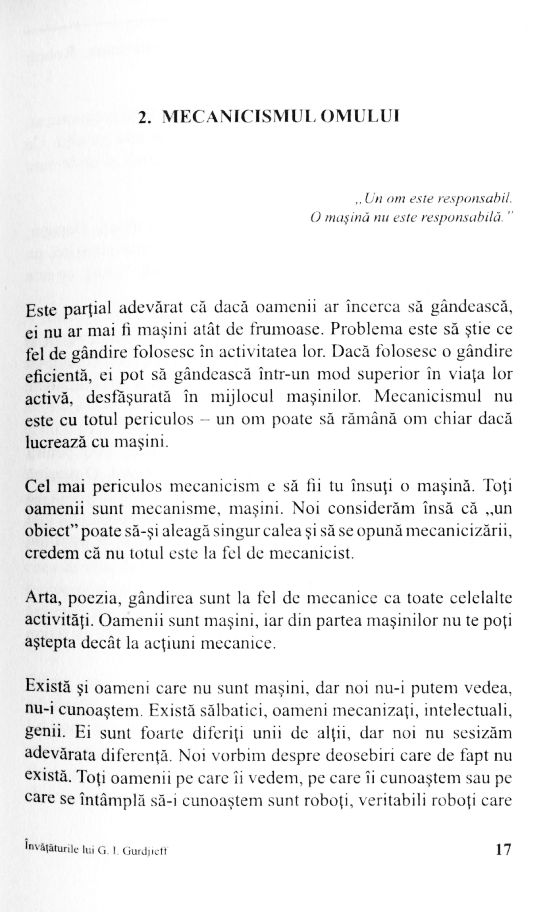 2. MECANICISMUL OMULUI

„Un om este responsabil. O mașină nu este responsabilă."

Este parțial adevărat că dacă oamenii ar încerca să gândească, ei nu ar mai fi mașini atât de frumoase. Problema este să știe ce fel de gândire folosesc în activitatea lor. Dacă folosesc o gândire eficientă, ei pot să gândească într-un mod superior în viața lor activă, desfășurată în mijlocul mașinilor. Mecanicismul nu este cu totul periculos – un om poate să rămână om chiar dacă lucrează cu mașini.

Cel mai periculos mecanicism e să fii tu însuți o mașină. Toți oamenii sunt mecanisme, mașini. Noi considerăm însă că „un obiect" poate să-și aleagă singur calea și să se opună mecanicizării, credem că nu totul este la fel de mecanicist.

Arta, poezia, gândirea sunt la fel de mecanice ca toate celelalte activități. Oamenii sunt mașini, iar din partea mașinilor nu te poți aștepta decât la acțiuni mecanice.

Există și oameni care nu sunt mașini, dar noi nu-i putem vedea, nu-i cunoaștem. Există sălbatici, oameni mecanizați, intelectuali, genii. Ei sunt foarte diferiți unii de alții, dar noi nu sesizăm adevărata diferență. Noi vorbim despre deosebiri care de fapt nu există. Toți oamenii pe care îi vedem, pe care îi cunoaștem sau pe care se întâmplă să-i cunoaștem sunt roboți, veritabili roboți care

Învățăturile lui G. I. Gurdjieff

17